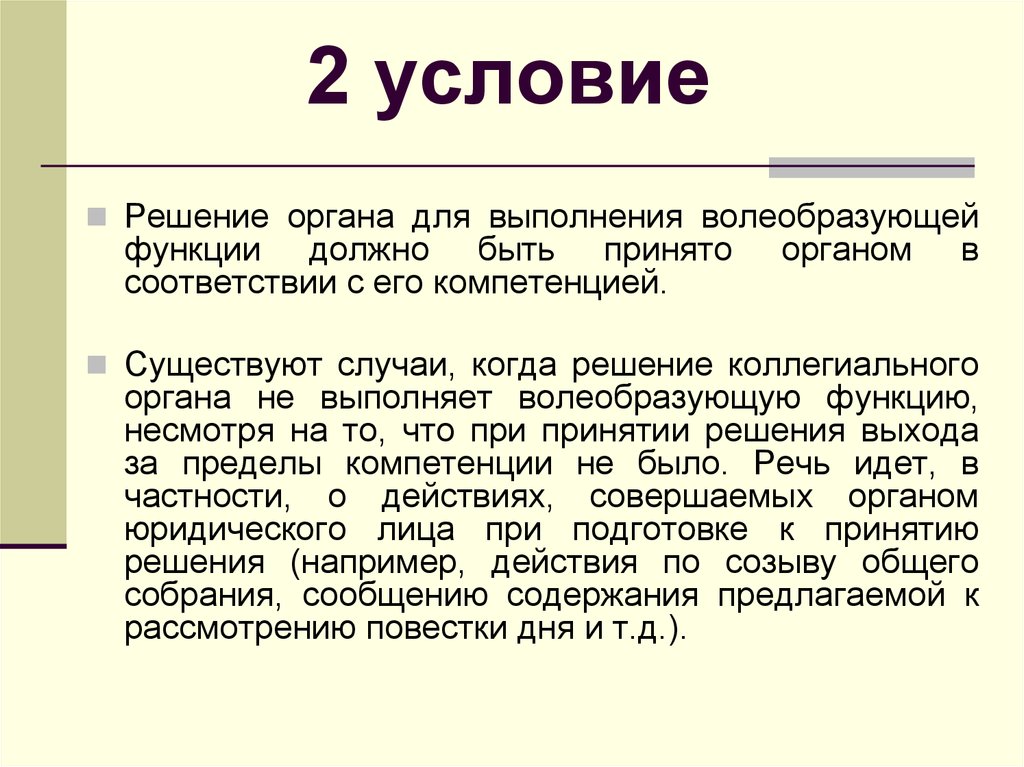 2 условие

Решение органа для выполнения волеобразующей функции должно быть принято органом в соответствии с его компетенцией.

Существуют случаи, когда решение коллегиального органа не выполняет волеобразующую функцию, несмотря на то, что при принятии решения выхода за пределы компетенции не было. Речь идет, в частности, о действиях, совершаемых органом юридического лица при подготовке к принятию решения (например, действия по созыву общего собрания, сообщению содержания предлагаемой к рассмотрению повестки дня и т.д.).